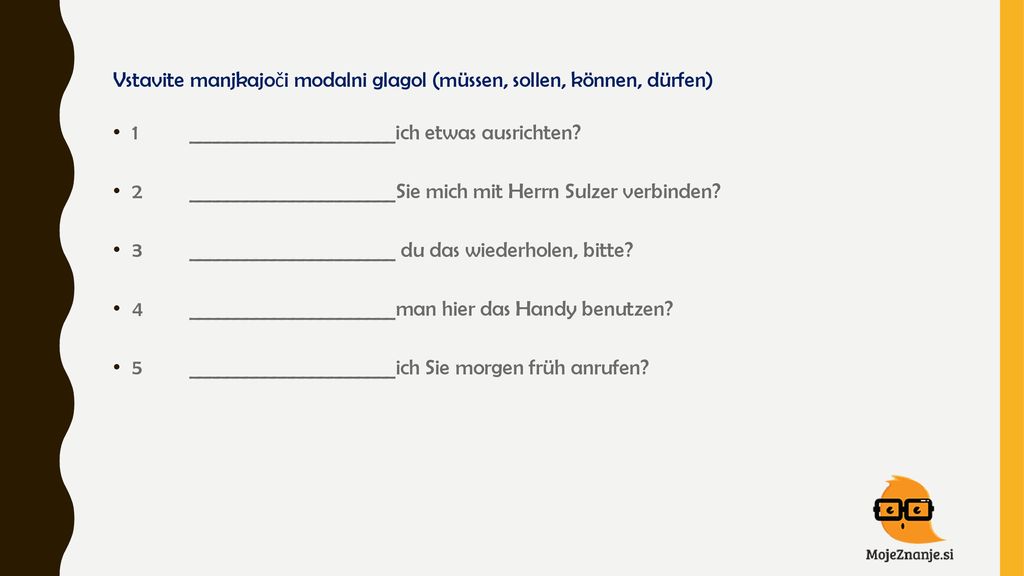 Vstavite manjkajoči modalni glagol (müssen, sollen, können, dürfen)

• 1 ____________________ich etwas ausrichten?

• 2 ____________________Sie mich mit Herrn Sulzer verbinden?

• 3 ____________________ du das wiederholen, bitte?

• 4 ____________________man hier das Handy benutzen?

• 5 ____________________ich Sie morgen früh anrufen?

MojeZnanje.si